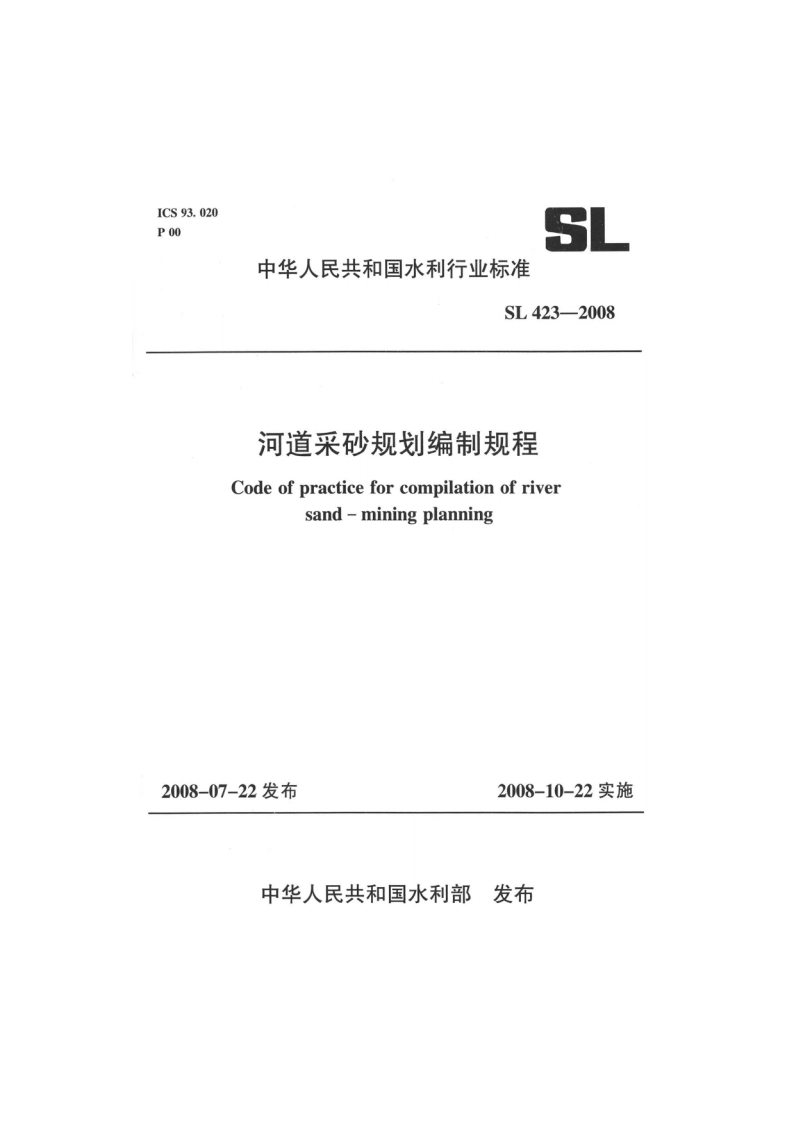 ICS 93. 020
P 00

SL

中华人民共和国水利行业标准

SL 423—2008

河道采砂规划编制规程

Code of practice for compilation of river sand - mining planning

2008-07-22 发布

2008-10-22 实施

中华人民共和国水利部 发布